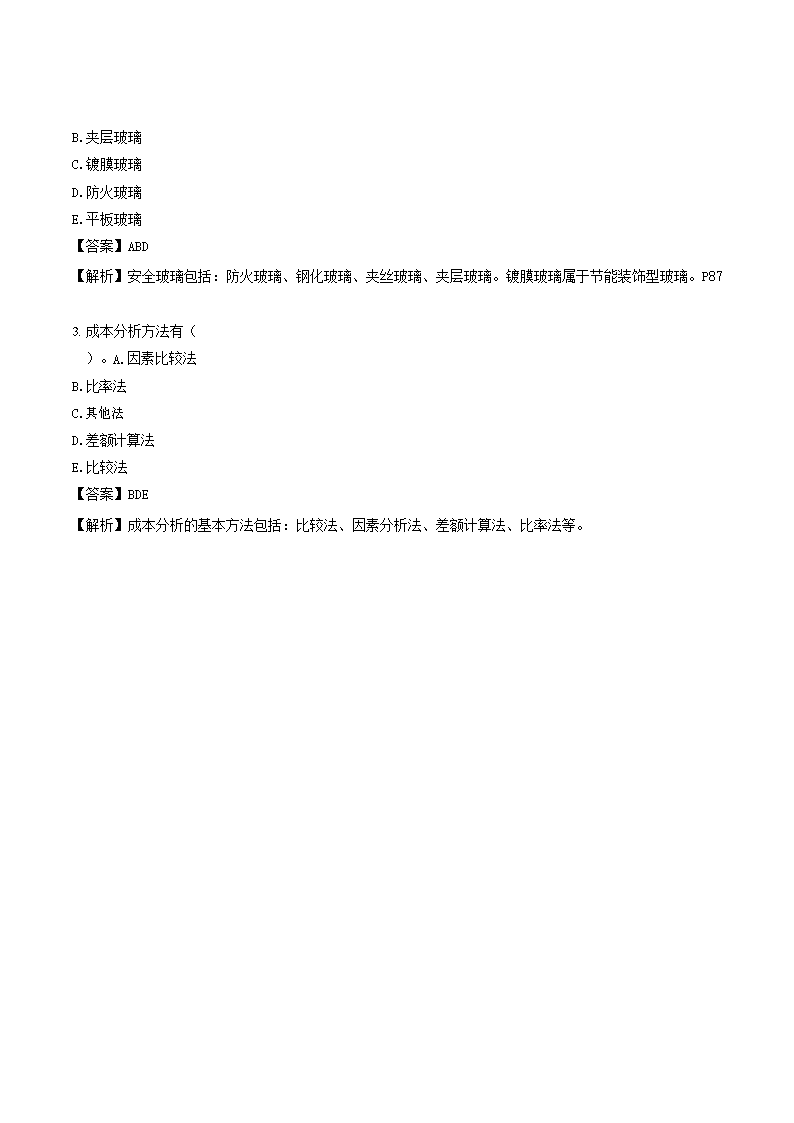 B.夹层玻璃
C.镀膜玻璃
D.防火玻璃
E.平板玻璃
【答案】ABD
【解析】安全玻璃包括：防火玻璃、钢化玻璃、夹丝玻璃、夹层玻璃。镀膜玻璃属于节能装饰型玻璃。P87

3.成本分析方法有（
）。A.因素比较法
B.比率法
C.其他法
D.差额计算法
E.比较法
【答案】BDE
【解析】成本分析的基本方法包括：比较法、因素分析法、差额计算法、比率法等。